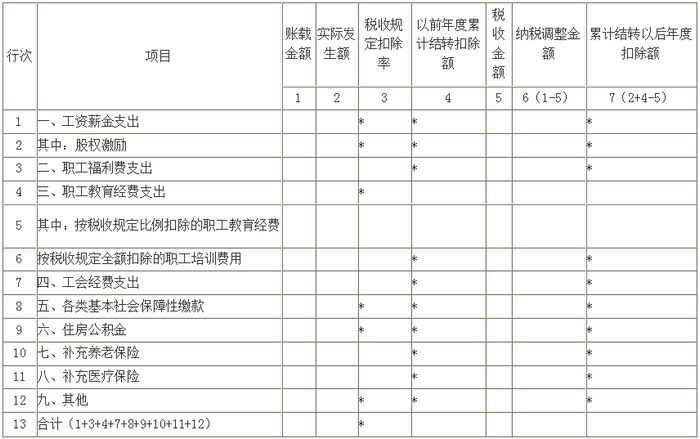 | 行次 | 项目 | 账载金额 | 实际发生额 | 税收规定扣除率 | 以前年度累计结转扣除额 | 税收金额 | 纳税调整金额 | 累计结转以后年度扣除额 |
|---|---|---|---|---|---|---|---|---|
| | | 1 | 2 | 3 | 4 | 5 | 6（1-5） | 7（2+4-5） |
| 1 | 一、工资薪金支出 | | | * | * | | | * |
| 2 | 其中：股权激励 | | | * | * | | | * |
| 3 | 二、职工福利费支出 | | | | * | | | * |
| 4 | 三、职工教育经费支出 | | | * | | | | |
| 5 | 其中：按税收规定比例扣除的职工教育经费 | | | | | | | |
| 6 | 按税收规定全额扣除的职工培训费用 | | | | * | | | * |
| 7 | 四、工会经费支出 | | | | * | | | * |
| 8 | 五、各类基本社会保障性缴款 | | | * | * | | | * |
| 9 | 六、住房公积金 | | | * | * | | | * |
| 10 | 七、补充养老保险 | | | | * | | | * |
| 11 | 八、补充医疗保险 | | | | * | | | * |
| 12 | 九、其他 | | | * | * | | | * |
| 13 | 合计（1+3+4+7+8+9+10+11+12） | | | * | | | | |